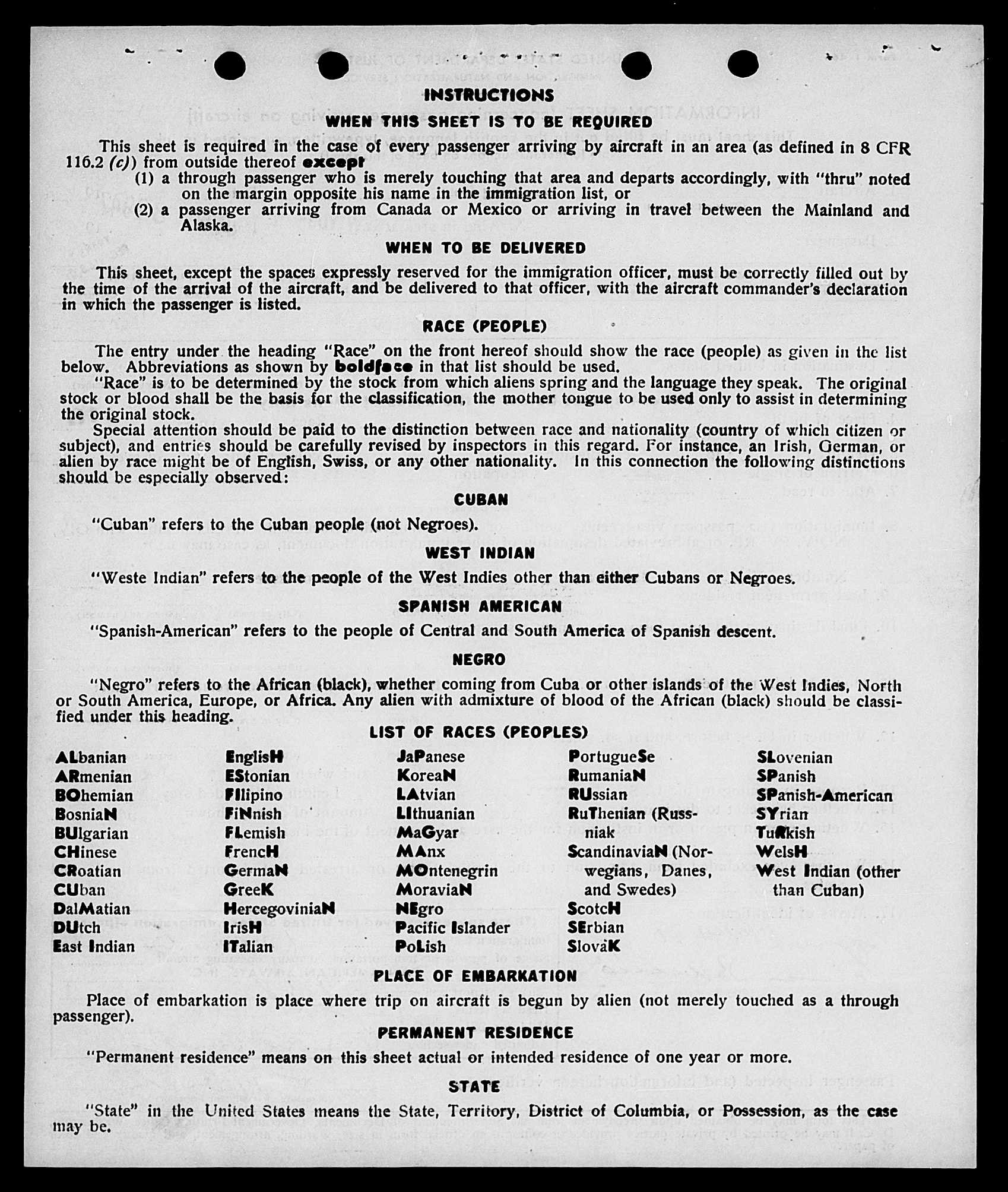 INSTRUCTIONS

WHEN THIS SHEET IS TO BE REQUIRED

This sheet is required in the case of every passenger arriving by aircraft in an area (as defined in 8 CFR 116.2 (c)) from outside thereof except

(1) a through passenger who is merely touching that area and departs accordingly, with "thru" noted on the margin opposite his name in the immigration list, or

(2) a passenger arriving from Canada or Mexico or arriving in travel between the Mainland and Alaska.

WHEN TO BE DELIVERED

This sheet, except the spaces expressly reserved for the immigration officer, must be correctly filled out by the time of the arrival of the aircraft, and be delivered to that officer, with the aircraft commander's declaration in which the passenger is listed.

RACE (PEOPLE)

The entry under the heading "Race" on the front hereof should show the race (people) as given in the list below. Abbreviations as shown by boldface in that list should be used.

"Race" is to be determined by the stock from which aliens spring and the language they speak. The original stock or blood shall be the basis for the classification, the mother tongue to be used only to assist in determining the original stock.

Special attention should be paid to the distinction between race and nationality (country of which citizen or subject), and entries should be carefully revised by inspectors in this regard. For instance, an Irish, German, or alien by race might be of English, Swiss, or any other nationality. In this connection the following distinctions should be especially observed:

CUBAN

"Cuban" refers to the Cuban people (not Negroes).

WEST INDIAN

"Weste Indian" refers to the people of the West Indies other than either Cubans or Negroes.

SPANISH AMERICAN

"Spanish-American" refers to the people of Central and South America of Spanish descent.

NEGRO

"Negro" refers to the African (black), whether coming from Cuba or other islands of the West Indies, North or South America, Europe, or Africa. Any alien with admixture of blood of the African (black) should be classified under this heading.

LIST OF RACES (PEOPLES)

ALbanian
ARmenian
BOhemian
BosniaN
BUlgarian
CHinese
CRoatian
CUban
DalMatian
DUtch
East Indian

EnglisH
EStonian
FIlipino
FiNnish
FLemish
FrencH
GermaN
GreeK
HercegoviniaN
IrisH
ITalian

JaPanese
KoreaN
LAtvian
LIthuanian
MaGyar
MAnx
MOntenegrin
MoraviaN
NEgro
Pacific Islander
PoLish

PortugueSe
RumaniaN
RUssian
RuThenian (Russniak
ScandinaviaN (Norwegians, Danes, and Swedes)
ScotcH
SErbian
SlovaK

SLovenian
SPanish
SPanish-American
SYrian
TuRkish
WelsH
West Indian (other than Cuban)

PLACE OF EMBARKATION

Place of embarkation is place where trip on aircraft is begun by alien (not merely touched as a through passenger).

PERMANENT RESIDENCE

"Permanent residence" means on this sheet actual or intended residence of one year or more.

STATE

"State" in the United States means the State, Territory, District of Columbia, or Possession, as the case may be.